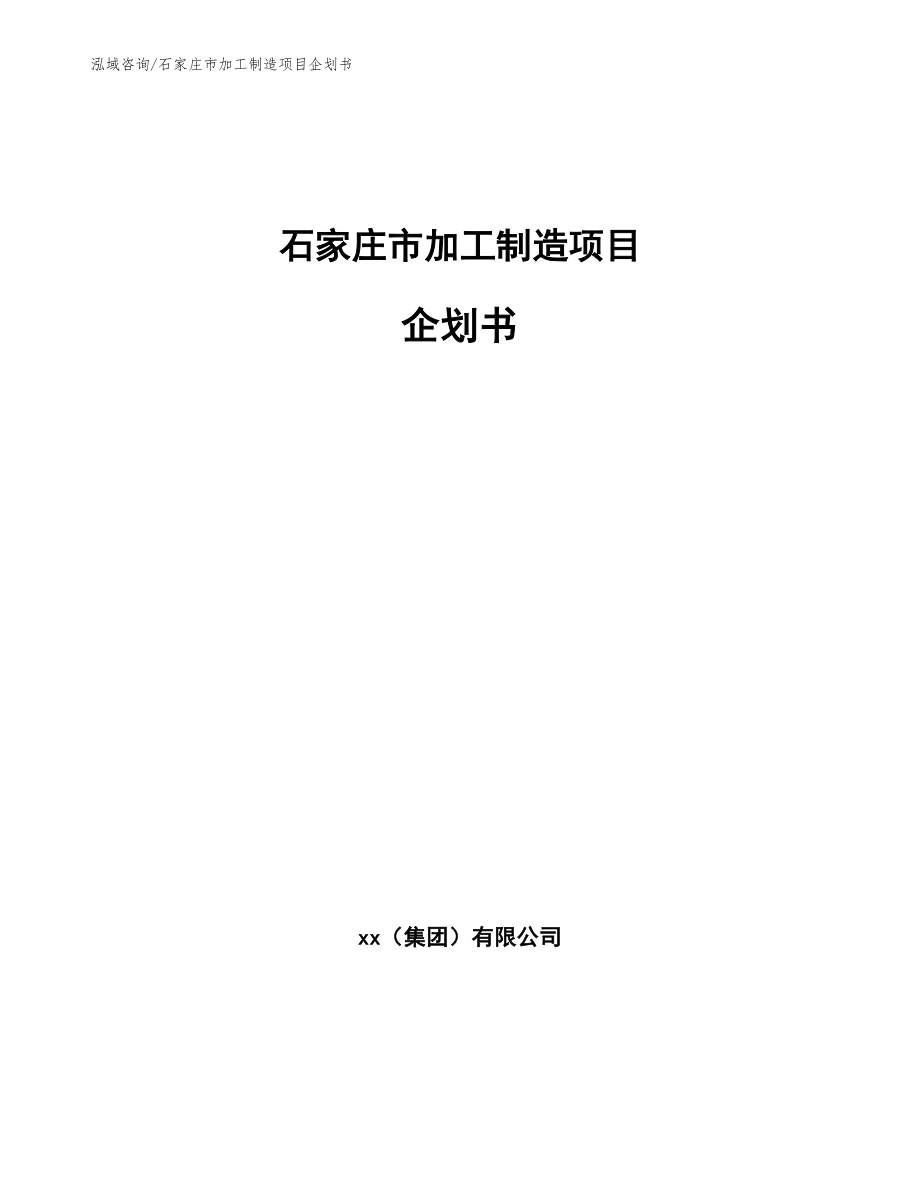 泓域咨询/石家庄市加工制造项目企划书

石家庄市加工制造项目

企划书

xx（集团）有限公司